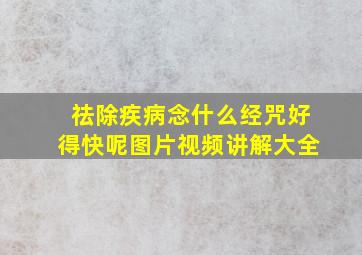 祛除疾病念什么经咒好得快呢图片视频讲解大全